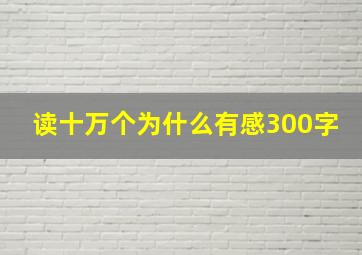 读十万个为什么有感300字